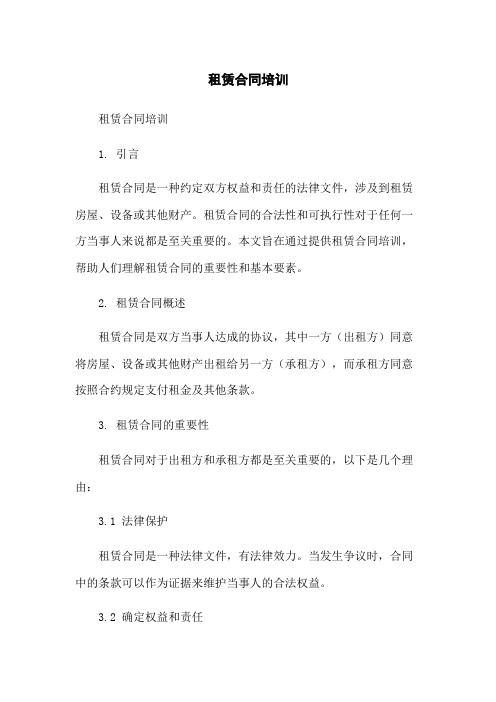 租赁合同培训

租赁合同培训

1. 引言

租赁合同是一种约定双方权益和责任的法律文件，涉及到租赁房屋、设备或其他财产。租赁合同的合法性和可执行性对于任何一方当事人来说都是至关重要的。本文旨在通过提供租赁合同培训，帮助人们理解租赁合同的重要性和基本要素。

2. 租赁合同概述

租赁合同是双方当事人达成的协议，其中一方（出租方）同意将房屋、设备或其他财产出租给另一方（承租方），而承租方同意按照合约规定支付租金及其他条款。

3. 租赁合同的重要性

租赁合同对于出租方和承租方都是至关重要的，以下是几个理由：

3.1 法律保护

租赁合同是一种法律文件，有法律效力。当发生争议时，合同中的条款可以作为证据来维护当事人的合法权益。

3.2 确定权益和责任